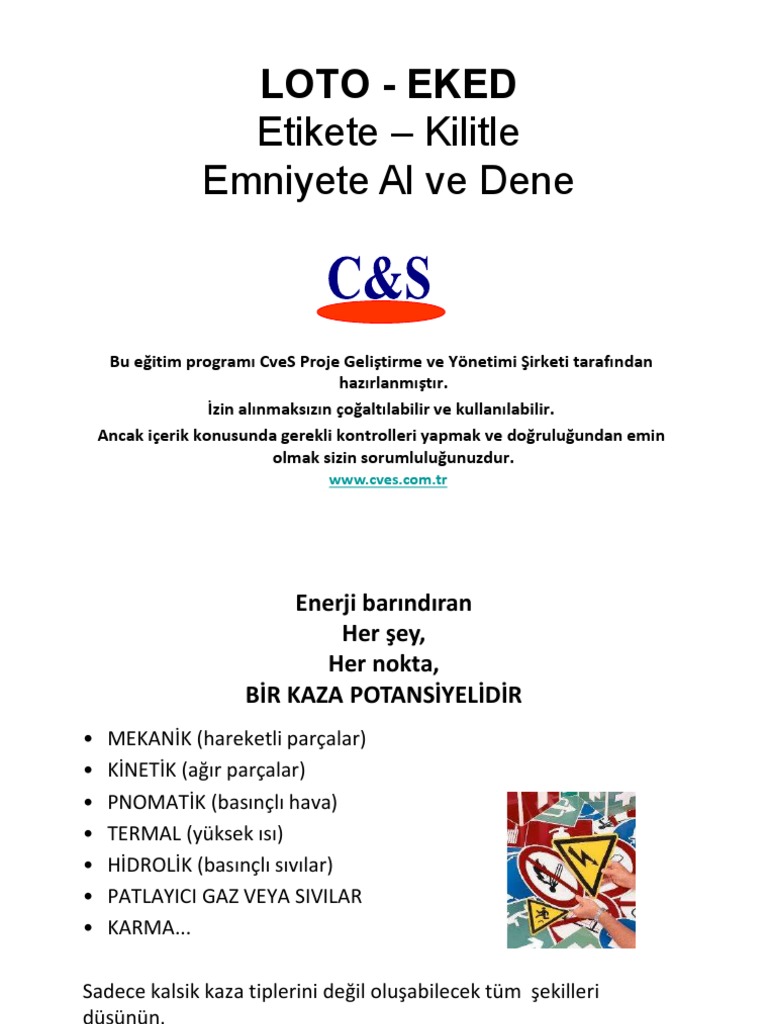 LOTO - EKED
Etikete – Kilitle
Emniyete Al ve Dene

C&S

Bu eğitim programı CveS Proje Geliştirme ve Yönetimi Şirketi tarafından hazırlanmıştır.
İzin alınmaksızın çoğaltılabilir ve kullanılabilir.
Ancak içerik konusunda gerekli kontrolleri yapmak ve doğruluğundan emin olmak sizin sorumluluğunuzdur.
www.cves.com.tr

Enerji barındıran
Her şey,
Her nokta,
BİR KAZA POTANSİYELİDİR

• MEKANİK (hareketli parçalar)
• KİNETİK (ağır parçalar)
• PNOMATİK (basınçlı hava)
• TERMAL (yüksek ısı)
• HİDROLİK (basınçlı sıvılar)
• PATLAYICI GAZ VEYA SIVILAR
• KARMA...

Sadece kalsik kaza tiplerini değil oluşabilecek tüm şekilleri düşünün.